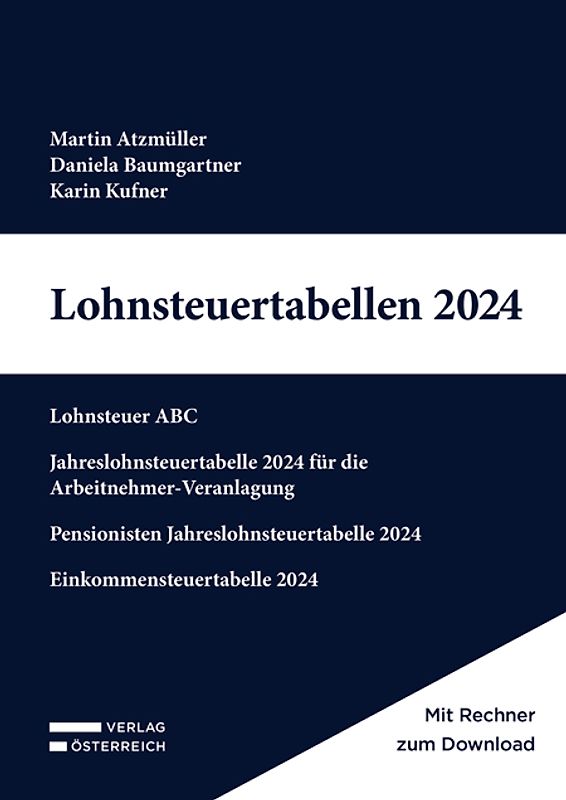 Martin Atzmüller
Daniela Baumgartner
Karin Kufner

Lohnsteuertabellen 2024

Lohnsteuer ABC

Jahreslohnsteuertabelle 2024 für die Arbeitnehmer-Veranlagung

Pensionisten Jahreslohnsteuertabelle 2024

Einkommensteuertabelle 2024

VERLAG
ÖSTERREICH

Mit Rechner
zum Download